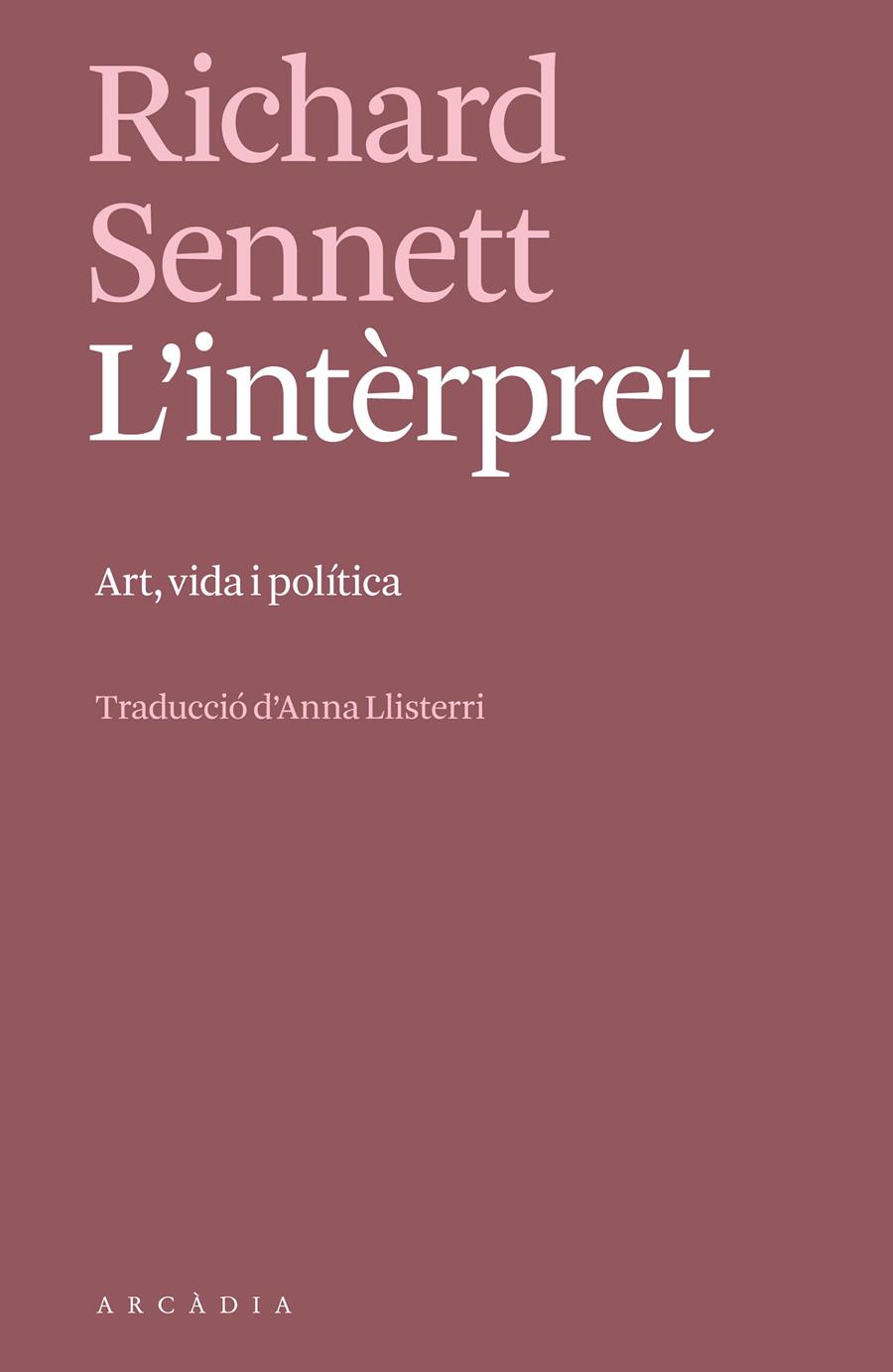 Richard Sennett
L’intèrpret

Art, vida i política

Traducció d’Anna Llisterri

ARCÀDIA